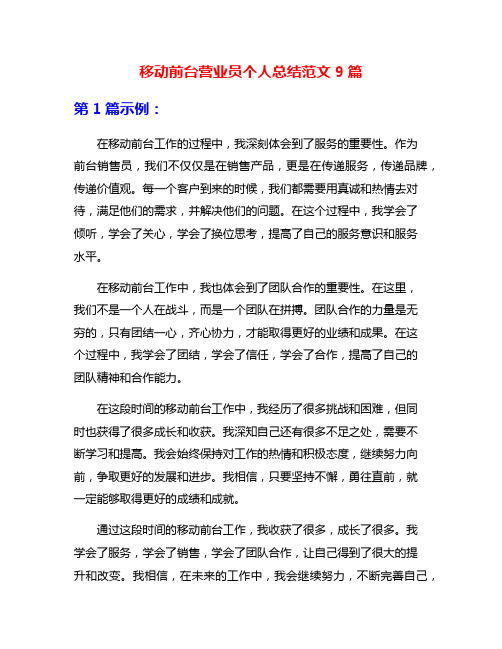 移动前台营业员个人总结范文 9 篇

第 1 篇示例：

在移动前台工作的过程中，我深刻体会到了服务的重要性。作为前台销售员，我们不仅仅是在销售产品，更是在传递服务，传递品牌，传递价值观。每一个客户到来的时候，我们都需要用真诚和热情去对待，满足他们的需求，并解决他们的问题。在这个过程中，我学会了倾听，学会了关心，学会了换位思考，提高了自己的服务意识和服务水平。

在移动前台工作中，我也体会到了团队合作的重要性。在这里，我们不是一个人在战斗，而是一个团队在拼搏。团队合作的力量是无穷的，只有团结一心，齐心协力，才能取得更好的业绩和成果。在这个过程中，我学会了团结，学会了信任，学会了合作，提高了自己的团队精神和合作能力。

在这段时间的移动前台工作中，我经历了很多挑战和困难，但同时也获得了很多成长和收获。我深知自己还有很多不足之处，需要不断学习和提高。我会始终保持对工作的热情和积极态度，继续努力向前，争取更好的发展和进步。我相信，只要坚持不懈，勇往直前，就一定能够取得更好的成绩和成就。

通过这段时间的移动前台工作，我收获了很多，成长了很多。我学会了服务，学会了销售，学会了团队合作，让自己得到了很大的提升和改变。我相信，在未来的工作中，我会继续努力，不断完善自己，